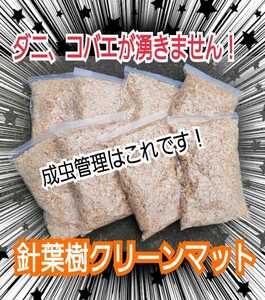 ダニ、コバエが湧きません！

成虫管理はこれです！

針葉樹クリーンマット